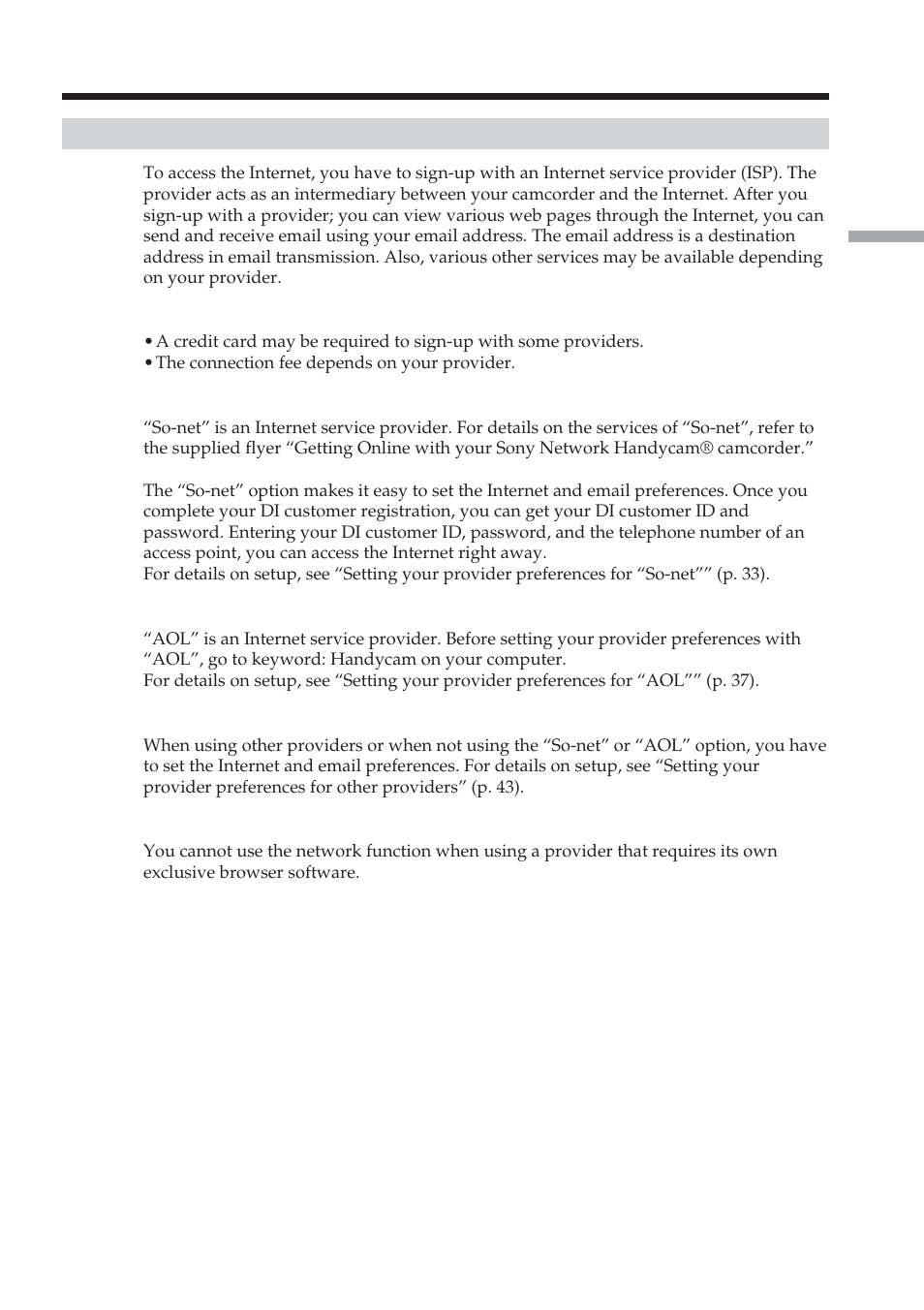 To access the Internet, you have to sign-up with an Internet service provider (ISP). The provider acts as an intermediary between your camcorder and the Internet. After you sign-up with a provider; you can view various web pages through the Internet, you can send and receive email using your email address. The email address is a destination address in email transmission. Also, various other services may be available depending on your provider.

• A credit card may be required to sign-up with some providers.
• The connection fee depends on your provider.

“So-net” is an Internet service provider. For details on the services of “So-net”, refer to the supplied flyer “Getting Online with your Sony Network Handycam® camcorder.”

The “So-net” option makes it easy to set the Internet and email preferences. Once you complete your DI customer registration, you can get your DI customer ID and password. Entering your DI customer ID, password, and the telephone number of an access point, you can access the Internet right away.
For details on setup, see “Setting your provider preferences for “So-net”” (p. 33).

“AOL” is an Internet service provider. Before setting your provider preferences with “AOL”, go to keyword: Handycam on your computer.
For details on setup, see “Setting your provider preferences for “AOL”” (p. 37).

When using other providers or when not using the “So-net” or “AOL” option, you have to set the Internet and email preferences. For details on setup, see “Setting your provider preferences for other providers” (p. 43).

You cannot use the network function when using a provider that requires its own exclusive browser software.